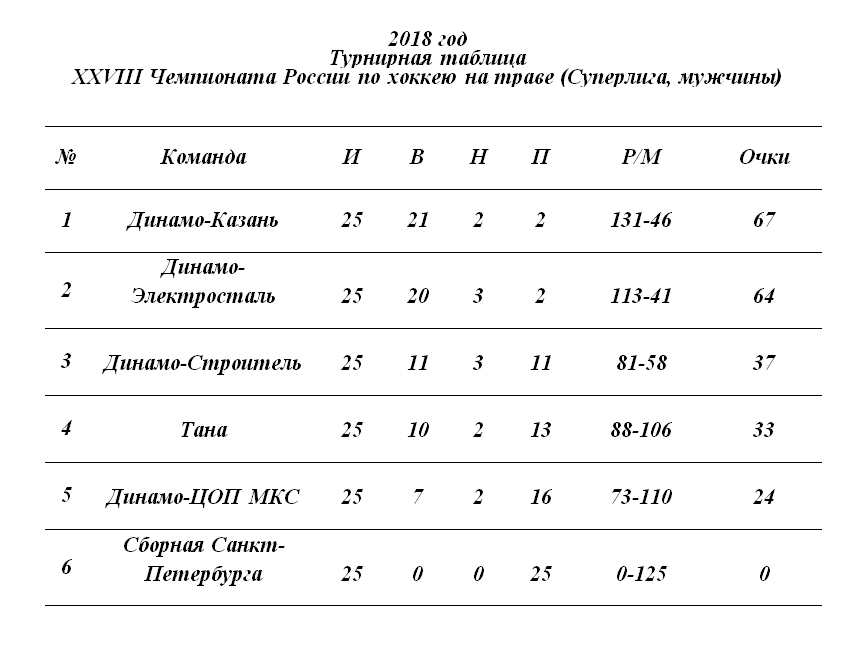 2018 год
Турнирная таблица
XXVIII Чемпионата России по хоккею на траве (Суперлига, мужчины)

| № | Команда | И | В | Н | П | Р/М | Очки |
|---|---|---|---|---|---|---|---|
| 1 | Динамо-Казань | 25 | 21 | 2 | 2 | 131-46 | 67 |
| 2 | Динамо-Электросталь | 25 | 20 | 3 | 2 | 113-41 | 64 |
| 3 | Динамо-Строитель | 25 | 11 | 3 | 11 | 81-58 | 37 |
| 4 | Тана | 25 | 10 | 2 | 13 | 88-106 | 33 |
| 5 | Динамо-ЦОП МКС | 25 | 7 | 2 | 16 | 73-110 | 24 |
| 6 | Сборная Санкт-Петербурга | 25 | 0 | 0 | 25 | 0-125 | 0 |